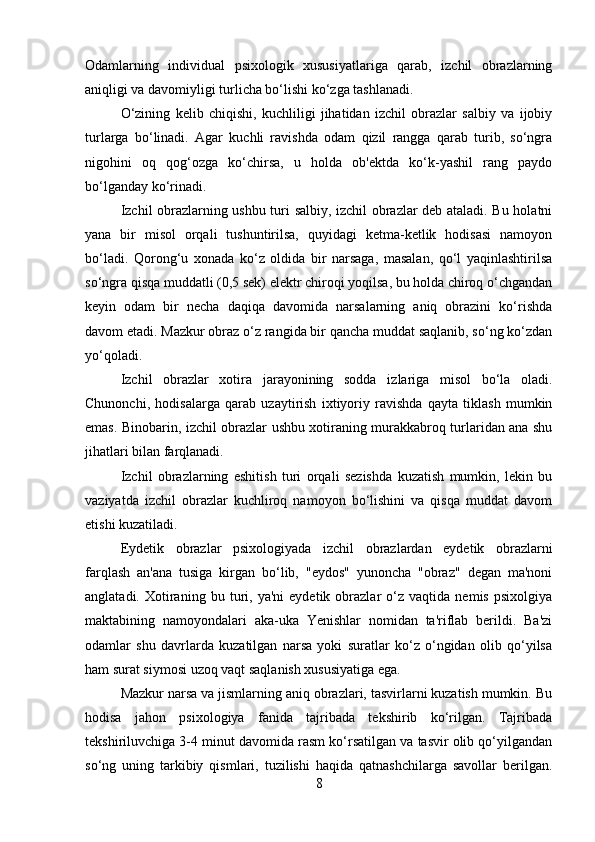 Odamlarning individual psixologik xususiyatlariga qarab, izchil obrazlarning aniqligi va davomiyligi turlicha bo‘lishi ko‘zga tashlanadi.

O‘zining kelib chiqishi, kuchliligi jihatidan izchil obrazlar salbiy va ijobiy turlarga bo‘linadi. Agar kuchli ravishda odam qizil rangga qarab turib, so‘ngra nigohini oq qog‘ozga ko‘chirsa, u holda ob'ektda ko‘k-yashil rang paydo bo‘lganday ko‘rinadi.

Izchil obrazlarning ushbu turi salbiy, izchil obrazlar deb ataladi. Bu holatni yana bir misol orqali tushuntirilsa, quyidagi ketma-ketlik hodisasi namoyon bo‘ladi. Qorong‘u xonada ko‘z oldida bir narsaga, masalan, qo‘l yaqinlashtirilsa so‘ngra qisqa muddatli (0,5 sek) elektr chiroqi yoqilsa, bu holda chiroq o‘chgandan keyin odam bir necha daqiqa davomida narsalarning aniq obrazini ko‘rishda davom etadi. Mazkur obraz o‘z rangida bir qancha muddat saqlanib, so‘ng ko‘zdan yo‘qoladi.

Izchil obrazlar xotira jarayonining sodda izlariga misol bo‘la oladi. Chunonchi, hodisalarga qarab uzaytirish ixtiyoriy ravishda qayta tiklash mumkin emas. Binobarin, izchil obrazlar ushbu xotiraning murakkabroq turlaridan ana shu jihatlari bilan farqlanadi.

Izchil obrazlarning eshitish turi orqali sezishda kuzatish mumkin, lekin bu vaziyatda izchil obrazlar kuchliroq namoyon bo‘lishini va qisqa muddat davom etishi kuzatiladi.

Eydetik obrazlar psixologiyada izchil obrazlardan eydetik obrazlarni farqlash an'ana tusiga kirgan bo‘lib, "eydos" yunoncha "obraz" degan ma'noni anglatadi. Xotiraning bu turi, ya'ni eydetik obrazlar o‘z vaqtida nemis psixolgiya maktabining namoyondalari aka-uka Yenishlar nomidan ta'riflab berildi. Ba'zi odamlar shu davrlarda kuzatilgan narsa yoki suratlar ko‘z o‘ngidan olib qo‘yilsa ham surat siymosi uzoq vaqt saqlanish xususiyatiga ega.

Mazkur narsa va jismlarning aniq obrazlari, tasvirlarni kuzatish mumkin. Bu hodisa jahon psixologiya fanida tajribada tekshirib ko‘rilgan. Tajribada tekshiriluvchiga 3-4 minut davomida rasm ko‘rsatilgan va tasvir olib qo‘yilgandan so‘ng uning tarkibiy qismlari, tuzilishi haqida qatnashchilarga savollar berilgan.

8